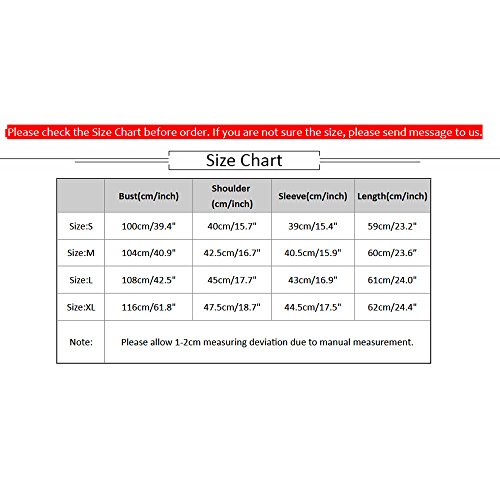 Please check the Size Chart before order. If you are not sure the size, please send message to us.

Size Chart

| | Bust(cm/inch) | Shoulder (cm/inch) | Sleeve(cm/inch) | Length(cm/inch) |
|---|---|---|---|---|
| Size:S | 100cm/39.4" | 40cm/15.7" | 39cm/15.4" | 59cm/23.2" |
| Size:M | 104cm/40.9" | 42.5cm/16.7" | 40.5cm/15.9" | 60cm/23.6" |
| Size:L | 108cm/42.5" | 45cm/17.7" | 43cm/16.9" | 61cm/24.0" |
| Size:XL | 116cm/61.8" | 47.5cm/18.7" | 44.5cm/17.5" | 62cm/24.4" |
| Note: | Please allow 1-2cm measuring deviation due to manual measurement. | | | |